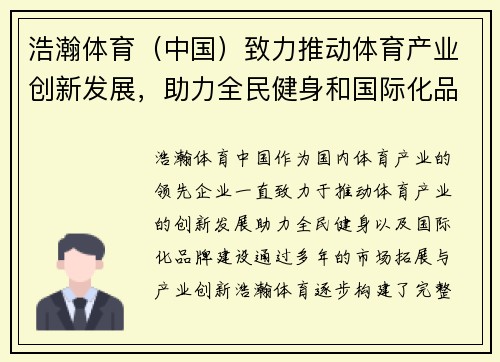 浩瀚体育（中国）致力推动体育产业创新发展，助力全民健身和国际化品

浩瀚体育中国作为国内体育产业的领先企业一直致力于推动体育产业的创新发展助力全民健身以及国际化品牌建设通过多年的市场拓展与产业创新浩瀚体育逐步构建了完整